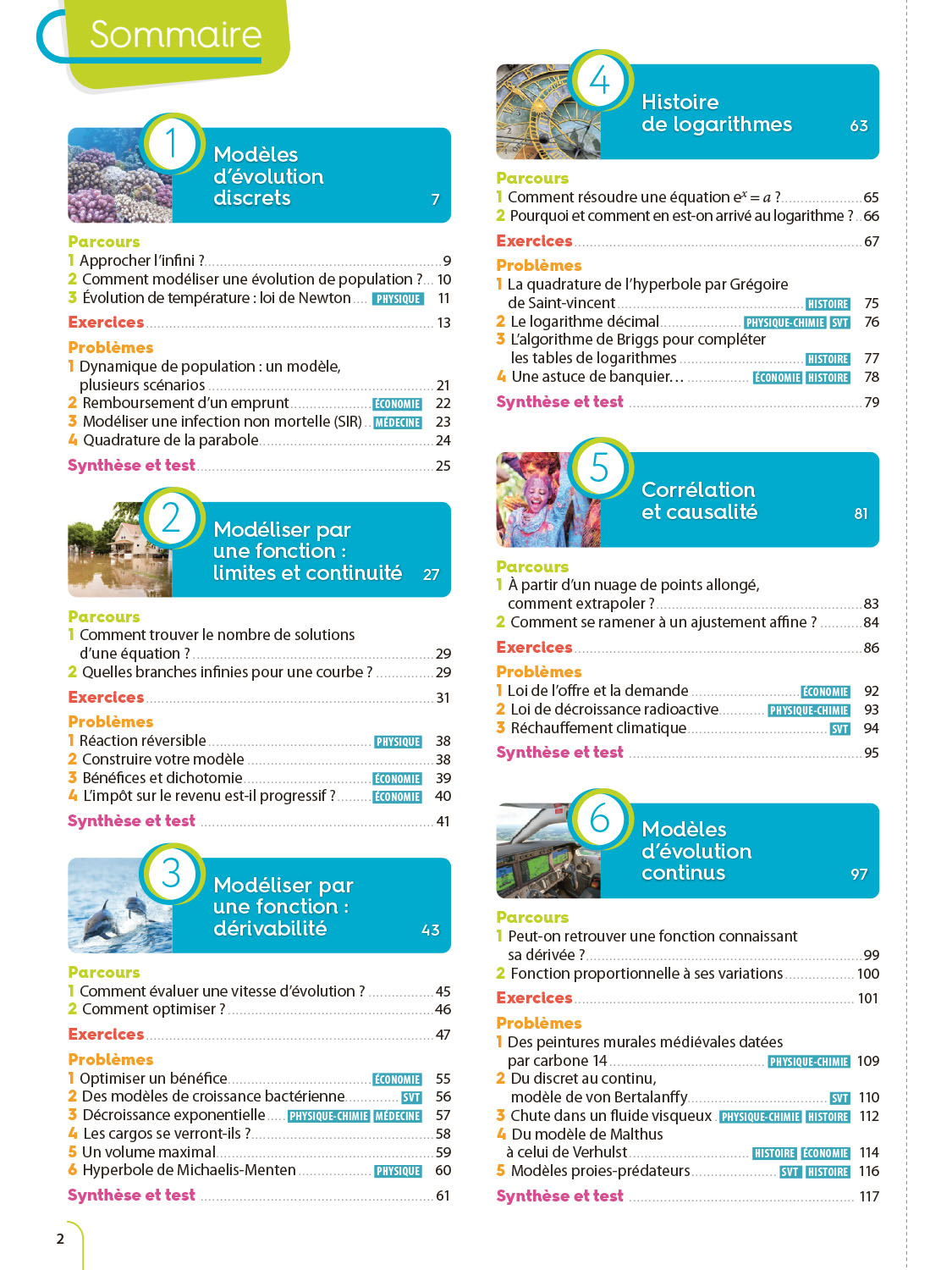 Sommaire

1 Modèles d'évolution discrets 7

Parcours
1 Approcher l'infini ? 9
2 Comment modéliser une évolution de population ? 10
3 Évolution de température : loi de Newton PHYSIQUE 11

Exercices 13

Problèmes
1 Dynamique de population : un modèle, plusieurs scénarios 21
2 Remboursement d'un emprunt ÉCONOMIE 22
3 Modéliser une infection non mortelle (SIR) MÉDECINE 23
4 Quadrature de la parabole 24

Synthèse et test 25

2 Modéliser par une fonction : limites et continuité 27

Parcours
1 Comment trouver le nombre de solutions d'une équation ? 29
2 Quelles branches infinies pour une courbe ? 29

Exercices 31

Problèmes
1 Réaction réversible PHYSIQUE 38
2 Construire votre modèle 38
3 Bénéfices et dichotomie ÉCONOMIE 39
4 L'impôt sur le revenu est-il progressif ? ÉCONOMIE 40

Synthèse et test 41

3 Modéliser par une fonction : dérivabilité 43

Parcours
1 Comment évaluer une vitesse d'évolution ? 45
2 Comment optimiser ? 46

Exercices 47

Problèmes
1 Optimiser un bénéfice ÉCONOMIE 55
2 Des modèles de croissance bactérienne SVT 56
3 Décroissance exponentielle PHYSIQUE-CHIMIE MÉDECINE 57
4 Les cargos se verront-ils ? 58
5 Un volume maximal 59
6 Hyperbole de Michaelis-Menten PHYSIQUE 60

Synthèse et test 61

4 Histoire de logarithmes 63

Parcours
1 Comment résoudre une équation $e^x = a$ ? 65
2 Pourquoi et comment en est-on arrivé au logarithme ? 66

Exercices 67

Problèmes
1 La quadrature de l'hyperbole par Grégoire de Saint-vincent HISTOIRE 75
2 Le logarithme décimal PHYSIQUE-CHIMIE SVT 76
3 L'algorithme de Briggs pour compléter les tables de logarithmes HISTOIRE 77
4 Une astuce de banquier… ÉCONOMIE HISTOIRE 78

Synthèse et test 79

5 Corrélation et causalité 81

Parcours
1 À partir d'un nuage de points allongé, comment extrapoler ? 83
2 Comment se ramener à un ajustement affine ? 84

Exercices 86

Problèmes
1 Loi de l'offre et la demande ÉCONOMIE 92
2 Loi de décroissance radioactive PHYSIQUE-CHIMIE 93
3 Réchauffement climatique SVT 94

Synthèse et test 95

6 Modèles d'évolution continus 97

Parcours
1 Peut-on retrouver une fonction connaissant sa dérivée ? 99
2 Fonction proportionnelle à ses variations 100

Exercices 101

Problèmes
1 Des peintures murales médiévales datées par carbone 14 PHYSIQUE-CHIMIE 109
2 Du discret au continu, modèle de von Bertalanffy SVT 110
3 Chute dans un fluide visqueux PHYSIQUE-CHIMIE HISTOIRE 112
4 Du modèle de Malthus à celui de Verhulst HISTOIRE ÉCONOMIE 114
5 Modèles proies-prédateurs SVT HISTOIRE 116

Synthèse et test 117

2